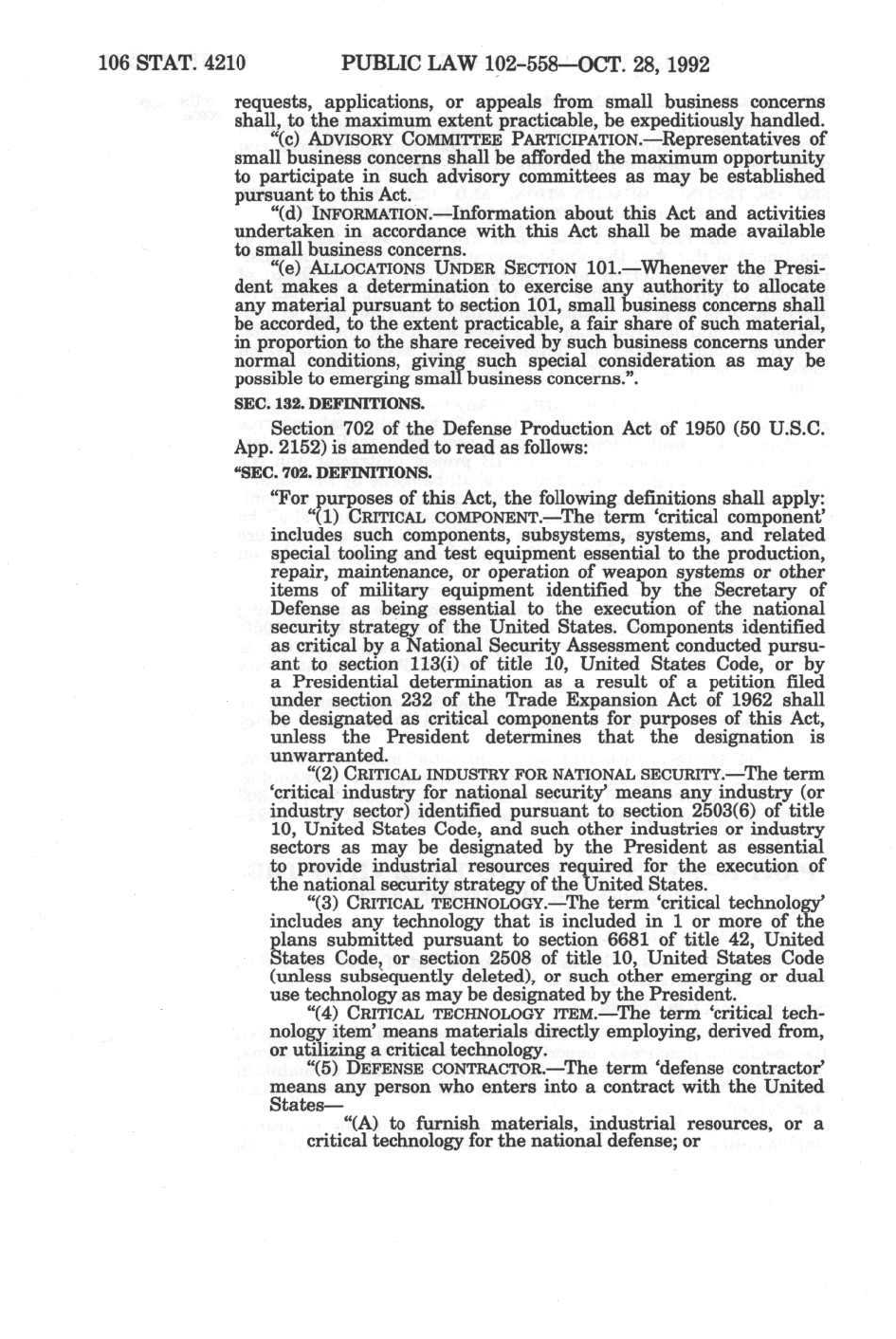 106 STAT. 4210 PUBLIC LAW 102-558—OCT. 28, 1992

requests, applications, or appeals from small business concerns shall, to the maximum extent practicable, be expeditiously handled.

"(c) ADVISORY COMMITTEE PARTICIPATION.—Representatives of small business concerns shall be afforded the maximum opportunity to participate in such advisory committees as may be established pursuant to this Act.

"(d) INFORMATION.—Information about this Act and activities undertaken in accordance with this Act shall be made available to small business concerns.

"(e) ALLOCATIONS UNDER SECTION 101.—Whenever the President makes a determination to exercise any authority to allocate any material pursuant to section 101, small business concerns shall be accorded, to the extent practicable, a fair share of such material, in proportion to the share received by such business concerns under normal conditions, giving such special consideration as may be possible to emerging small business concerns.".

SEC. 132. DEFINITIONS.

Section 702 of the Defense Production Act of 1950 (50 U.S.C. App. 2152) is amended to read as follows:

"SEC. 702. DEFINITIONS.

"For purposes of this Act, the following definitions shall apply:

"(1) CRITICAL COMPONENT.—The term 'critical component' includes such components, subsystems, systems, and related special tooling and test equipment essential to the production, repair, maintenance, or operation of weapon systems or other items of military equipment identified by the Secretary of Defense as being essential to the execution of the national security strategy of the United States. Components identified as critical by a National Security Assessment conducted pursuant to section 113(i) of title 10, United States Code, or by a Presidential determination as a result of a petition filed under section 232 of the Trade Expansion Act of 1962 shall be designated as critical components for purposes of this Act, unless the President determines that the designation is unwarranted.

"(2) CRITICAL INDUSTRY FOR NATIONAL SECURITY.—The term 'critical industry for national security' means any industry (or industry sector) identified pursuant to section 2503(6) of title 10, United States Code, and such other industries or industry sectors as may be designated by the President as essential to provide industrial resources required for the execution of the national security strategy of the United States.

"(3) CRITICAL TECHNOLOGY.—The term 'critical technology' includes any technology that is included in 1 or more of the plans submitted pursuant to section 6681 of title 42, United States Code, or section 2508 of title 10, United States Code (unless subsequently deleted), or such other emerging or dual use technology as may be designated by the President.

"(4) CRITICAL TECHNOLOGY ITEM.—The term 'critical technology item' means materials directly employing, derived from, or utilizing a critical technology.

"(5) DEFENSE CONTRACTOR.—The term 'defense contractor' means any person who enters into a contract with the United States—

"(A) to furnish materials, industrial resources, or a critical technology for the national defense; or